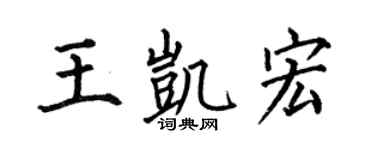 王凯宏
词典网